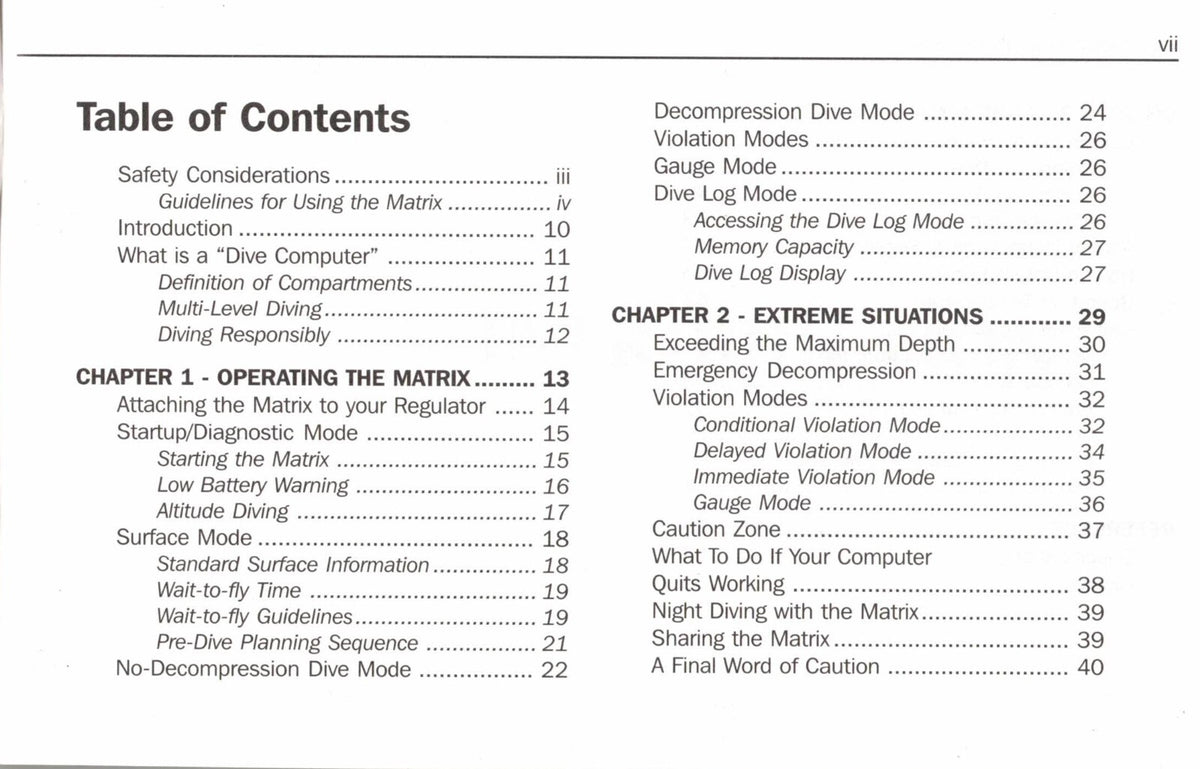 vii

Table of Contents

Safety Considerations iii
Guidelines for Using the Matrix iv
Introduction 10
What is a "Dive Computer" 11
Definition of Compartments 11
Multi-Level Diving 11
Diving Responsibly 12

CHAPTER 1 - OPERATING THE MATRIX 13
Attaching the Matrix to your Regulator 14
Startup/Diagnostic Mode 15
Starting the Matrix 15
Low Battery Warning 16
Altitude Diving 17
Surface Mode 18
Standard Surface Information 18
Wait-to-fly Time 19
Wait-to-fly Guidelines 19
Pre-Dive Planning Sequence 21
No-Decompression Dive Mode 22

Decompression Dive Mode 24
Violation Modes 26
Gauge Mode 26
Dive Log Mode 26
Accessing the Dive Log Mode 26
Memory Capacity 27
Dive Log Display 27

CHAPTER 2 - EXTREME SITUATIONS 29
Exceeding the Maximum Depth 30
Emergency Decompression 31
Violation Modes 32
Conditional Violation Mode 32
Delayed Violation Mode 34
Immediate Violation Mode 35
Gauge Mode 36
Caution Zone 37
What To Do If Your Computer
Quits Working 38
Night Diving with the Matrix 39
Sharing the Matrix 39
A Final Word of Caution 40